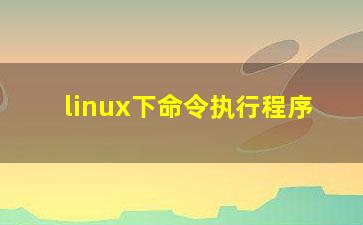 linux下命令执行程序